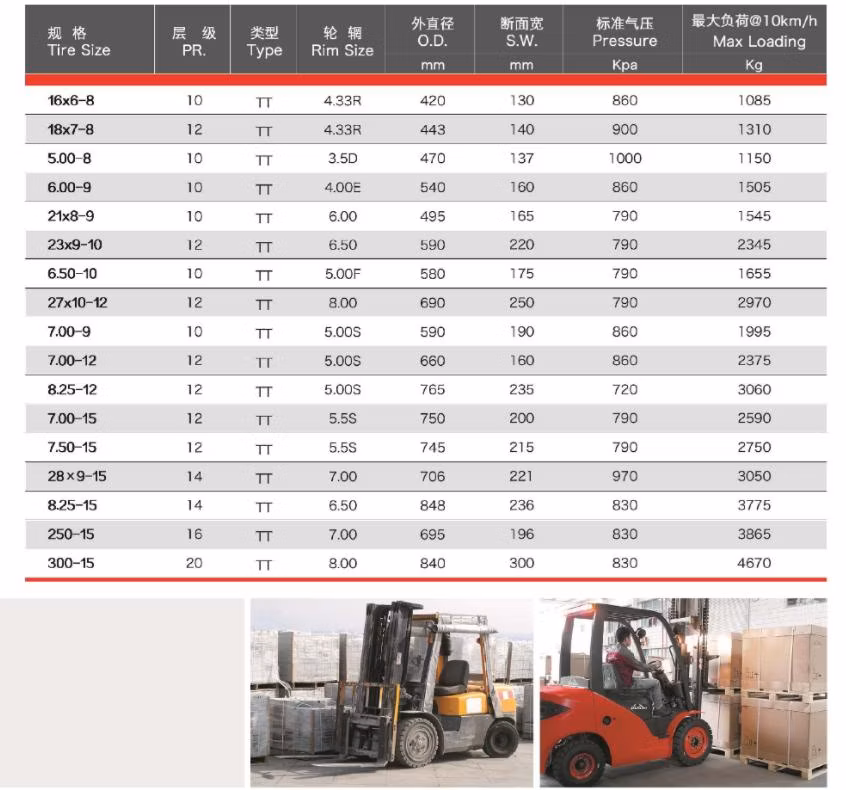 | 规 格 Tire Size | 层 级 PR. | 类型 Type | 轮 辋 Rim Size | 外直径 O.D. mm | 断面宽 S.W. mm | 标准气压 Pressure Kpa | 最大负荷@10km/h Max Loading Kg |
|---|---|---|---|---|---|---|---|
| 16x6-8 | 10 | TT | 4.33R | 420 | 130 | 860 | 1085 |
| 18x7-8 | 12 | TT | 4.33R | 443 | 140 | 900 | 1310 |
| 5.00-8 | 10 | TT | 3.5D | 470 | 137 | 1000 | 1150 |
| 6.00-9 | 10 | TT | 4.00E | 540 | 160 | 860 | 1505 |
| 21x8-9 | 10 | TT | 6.00 | 495 | 165 | 790 | 1545 |
| 23x9-10 | 12 | TT | 6.50 | 590 | 220 | 790 | 2345 |
| 6.50-10 | 10 | TT | 5.00F | 580 | 175 | 790 | 1655 |
| 27x10-12 | 12 | TT | 8.00 | 690 | 250 | 790 | 2970 |
| 7.00-9 | 10 | TT | 5.00S | 590 | 190 | 860 | 1995 |
| 7.00-12 | 12 | TT | 5.00S | 660 | 160 | 860 | 2375 |
| 8.25-12 | 12 | TT | 5.00S | 765 | 235 | 720 | 3060 |
| 7.00-15 | 12 | TT | 5.5S | 750 | 200 | 790 | 2590 |
| 7.50-15 | 12 | TT | 5.5S | 745 | 215 | 790 | 2750 |
| 28×9-15 | 14 | TT | 7.00 | 706 | 221 | 970 | 3050 |
| 8.25-15 | 14 | TT | 6.50 | 848 | 236 | 830 | 3775 |
| 250-15 | 16 | TT | 7.00 | 695 | 196 | 830 | 3865 |
| 300-15 | 20 | TT | 8.00 | 840 | 300 | 830 | 4670 |